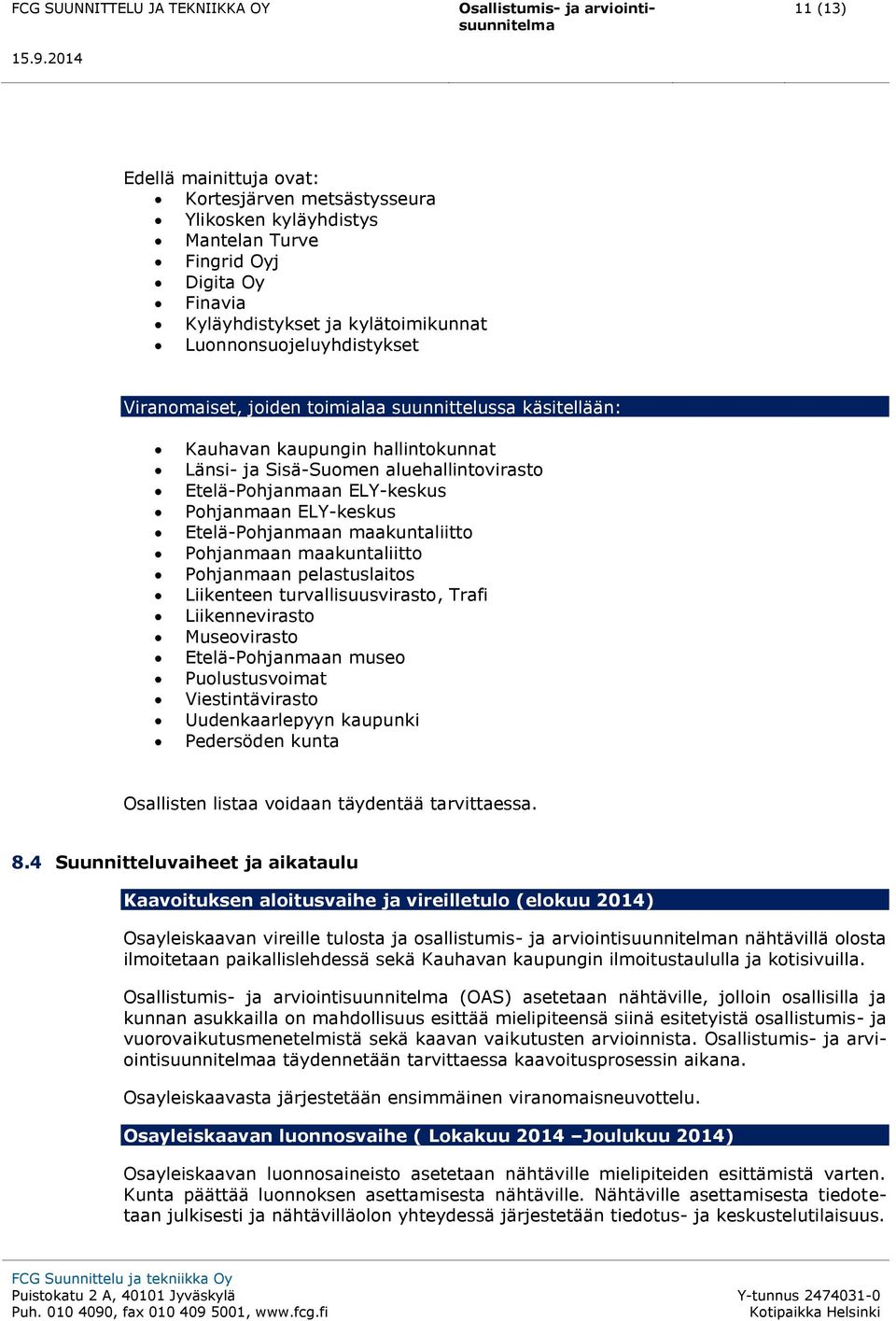 FCG SUUNNITTELU JA TEKNIIKKA OY

Osallistumis- ja arviointisuunnitelma

11 (13)

15.9.2014

Edellä mainittuja ovat:
- Kortesjärven metsästysseura
- Ylikosken kyläyhdistys
- Mantelan Turve
- Fingrid Oyj
- Digita Oy
- Finavia
- Kyläyhdistykset ja kylätoimikunnat
- Luonnonsuojeluyhdistykset

Viranomaiset, joiden toimialaa suunnittelussa käsitellään:

- Kauhavan kaupungin hallintokunnat
- Länsi- ja Sisä-Suomen aluehallintovirasto
- Etelä-Pohjanmaan ELY-keskus
- Pohjanmaan ELY-keskus
- Etelä-Pohjanmaan maakuntaliitto
- Pohjanmaan maakuntaliitto
- Pohjanmaan pelastuslaitos
- Liikenteen turvallisuusvirasto, Trafi
- Liikennevirasto
- Museovirasto
- Etelä-Pohjanmaan museo
- Puolustusvoimat
- Viestintävirasto
- Uudenkaarlepyyn kaupunki
- Pedersöden kunta

Osallisten listaa voidaan täydentää tarvittaessa.

8.4 Suunnitteluvaiheet ja aikataulu

Kaavoituksen aloitusvaihe ja vireilletulo (elokuu 2014)

Osayleiskaavan vireille tulosta ja osallistumis- ja arviointisuunnitelman nähtävillä olosta ilmoitetaan paikallislehdessä sekä Kauhavan kaupungin ilmoitustaululla ja kotisivuilla.

Osallistumis- ja arviointisuunnitelma (OAS) asetetaan nähtäville, jolloin osallisilla ja kunnan asukkailla on mahdollisuus esittää mielipiteensä siinä esitetyistä osallistumis- ja vuorovaikutusmenetelmistä sekä kaavan vaikutusten arvioinnista. Osallistumis- ja arviointisuunnitelmaa täydennetään tarvittaessa kaavoitusprosessin aikana.

Osayleiskaavasta järjestetään ensimmäinen viranomaisneuvottelu.

Osayleiskaavan luonnosvaihe ( Lokakuu 2014 –Joulukuu 2014)

Osayleiskaavan luonnosaineisto asetetaan nähtäville mielipiteiden esittämistä varten. Kunta päättää luonnoksen asettamisesta nähtäville. Nähtäville asettamisesta tiedotetaan julkisesti ja nähtävilläolon yhteydessä järjestetään tiedotus- ja keskustelutilaisuus.

FCG Suunnittelu ja tekniikka Oy
Puistokatu 2 A, 40101 Jyväskylä
Puh. 010 4090, fax 010 409 5001, www.fcg.fi

Y-tunnus 2474031-0
Kotipaikka Helsinki